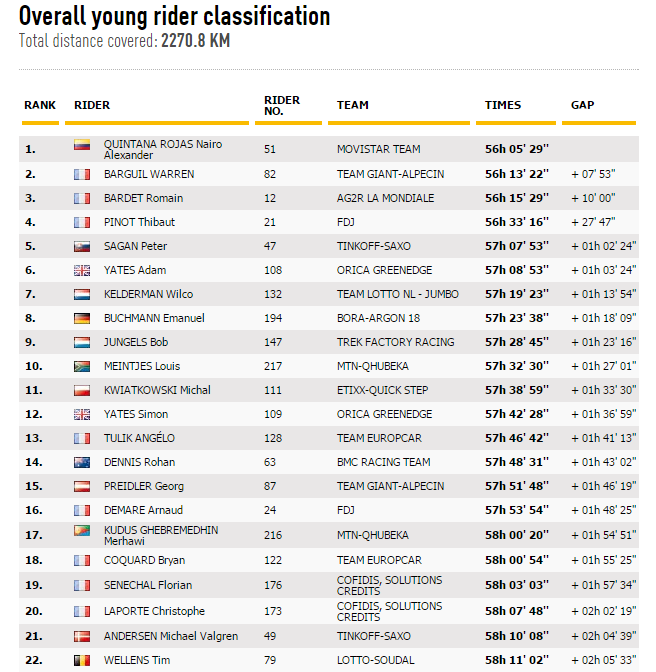 Overall young rider classification
Total distance covered: 2270.8 KM

| RANK | RIDER | RIDER NO. | TEAM | TIMES | GAP |
|---|---|---|---|---|---|
| 1. | QUINTANA ROJAS Nairo Alexander | 51 | MOVISTAR TEAM | 56h 05' 29'' | |
| 2. | BARGUIL WARREN | 82 | TEAM GIANT-ALPECIN | 56h 13' 22'' | + 07' 53'' |
| 3. | BARDET Romain | 12 | AG2R LA MONDIALE | 56h 15' 29'' | + 10' 00'' |
| 4. | PINOT Thibaut | 21 | FDJ | 56h 33' 16'' | + 27' 47'' |
| 5. | SAGAN Peter | 47 | TINKOFF-SAXO | 57h 07' 53'' | + 01h 02' 24'' |
| 6. | YATES Adam | 108 | ORICA GREENEDGE | 57h 08' 53'' | + 01h 03' 24'' |
| 7. | KELDERMAN Wilco | 132 | TEAM LOTTO NL - JUMBO | 57h 19' 23'' | + 01h 13' 54'' |
| 8. | BUCHMANN Emanuel | 194 | BORA-ARGON 18 | 57h 23' 38'' | + 01h 18' 09'' |
| 9. | JUNGELS Bob | 147 | TREK FACTORY RACING | 57h 28' 45'' | + 01h 23' 16'' |
| 10. | MEINTJES Louis | 217 | MTN-QHUBEKA | 57h 32' 30'' | + 01h 27' 01'' |
| 11. | KWIATKOWSKI Michal | 111 | ETIXX-QUICK STEP | 57h 38' 59'' | + 01h 33' 30'' |
| 12. | YATES Simon | 109 | ORICA GREENEDGE | 57h 42' 28'' | + 01h 36' 59'' |
| 13. | TULIK ANGÉLO | 128 | TEAM EUROPCAR | 57h 46' 42'' | + 01h 41' 13'' |
| 14. | DENNIS Rohan | 63 | BMC RACING TEAM | 57h 48' 31'' | + 01h 43' 02'' |
| 15. | PREIDLER Georg | 87 | TEAM GIANT-ALPECIN | 57h 51' 48'' | + 01h 46' 19'' |
| 16. | DEMARE Arnaud | 24 | FDJ | 57h 53' 54'' | + 01h 48' 25'' |
| 17. | KUDUS GHEBREMEDHIN Merhawi | 216 | MTN-QHUBEKA | 58h 00' 20'' | + 01h 54' 51'' |
| 18. | COQUARD Bryan | 122 | TEAM EUROPCAR | 58h 00' 54'' | + 01h 55' 25'' |
| 19. | SENECHAL Florian | 176 | COFIDIS, SOLUTIONS CREDITS | 58h 03' 03'' | + 01h 57' 34'' |
| 20. | LAPORTE Christophe | 173 | COFIDIS, SOLUTIONS CREDITS | 58h 07' 48'' | + 02h 02' 19'' |
| 21. | ANDERSEN Michael Valgren | 49 | TINKOFF-SAXO | 58h 10' 08'' | + 02h 04' 39'' |
| 22. | WELLENS Tim | 79 | LOTTO-SOUDAL | 58h 11' 02'' | + 02h 05' 33'' |